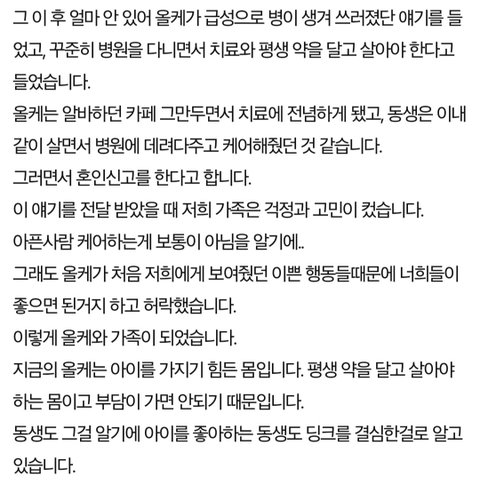 그 이 후 얼마 안 있어 올케가 급성으로 병이 생겨 쓰러졌단 얘기를 들었고, 꾸준히 병원을 다니면서 치료와 평생 약을 달고 살아야 한다고 들었습니다.
올케는 알바하던 카페 그만두면서 치료에 전념하게 됐고, 동생은 이내 같이 살면서 병원에 데려다주고 케어해줬던 것 같습니다.
그러면서 혼인신고를 한다고 합니다.
이 얘기를 전달 받았을 때 저희 가족은 걱정과 고민이 컸습니다.
아픈사람 케어하는게 보통이 아님을 알기에..
그래도 올케가 처음 저희에게 보여줬던 이쁜 행동들때문에 너희들이 좋으면 된거지 하고 허락했습니다.
이렇게 올케와 가족이 되었습니다.
지금의 올케는 아이를 가지기 힘든 몸입니다. 평생 약을 달고 살아야 하는 몸이고 부담이 가면 안되기 때문입니다.
동생도 그걸 알기에 아이를 좋아하는 동생도 딩크를 결심한걸로 알고 있습니다.